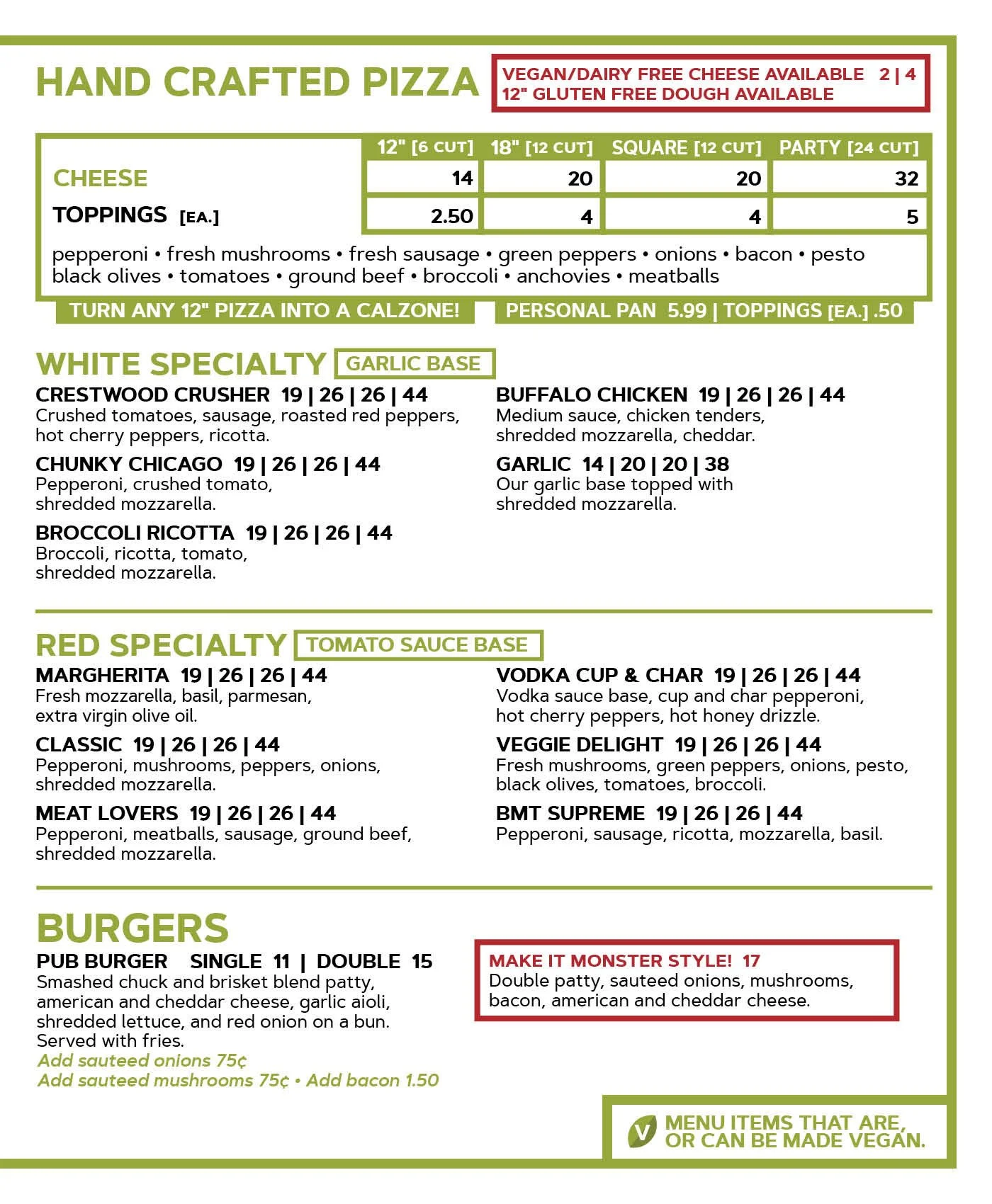 HAND CRAFTED PIZZA

VEGAN/DAIRY FREE CHEESE AVAILABLE 2 | 4
12" GLUTEN FREE DOUGH AVAILABLE

| | 12" [6 CUT] | 18" [12 CUT] | SQUARE [12 CUT] | PARTY [24 CUT] |
|---|---|---|---|---|
| CHEESE | 14 | 20 | 20 | 32 |
| TOPPINGS [EA.] | 2.50 | 4 | 4 | 5 |

pepperoni • fresh mushrooms • fresh sausage • green peppers • onions • bacon • pesto black olives • tomatoes • ground beef • broccoli • anchovies • meatballs

TURN ANY 12" PIZZA INTO A CALZONE!

PERSONAL PAN 5.99 | TOPPINGS [EA.] .50

WHITE SPECIALTY GARLIC BASE

CRESTWOOD CRUSHER 19 | 26 | 26 | 44
Crushed tomatoes, sausage, roasted red peppers, hot cherry peppers, ricotta.

CHUNKY CHICAGO 19 | 26 | 26 | 44
Pepperoni, crushed tomato, shredded mozzarella.

BROCCOLI RICOTTA 19 | 26 | 26 | 44
Broccoli, ricotta, tomato, shredded mozzarella.

BUFFALO CHICKEN 19 | 26 | 26 | 44
Medium sauce, chicken tenders, shredded mozzarella, cheddar.

GARLIC 14 | 20 | 20 | 38
Our garlic base topped with shredded mozzarella.

RED SPECIALTY TOMATO SAUCE BASE

MARGHERITA 19 | 26 | 26 | 44
Fresh mozzarella, basil, parmesan, extra virgin olive oil.

CLASSIC 19 | 26 | 26 | 44
Pepperoni, mushrooms, peppers, onions, shredded mozzarella.

MEAT LOVERS 19 | 26 | 26 | 44
Pepperoni, meatballs, sausage, ground beef, shredded mozzarella.

VODKA CUP & CHAR 19 | 26 | 26 | 44
Vodka sauce base, cup and char pepperoni, hot cherry peppers, hot honey drizzle.

VEGGIE DELIGHT 19 | 26 | 26 | 44
Fresh mushrooms, green peppers, onions, pesto, black olives, tomatoes, broccoli.

BMT SUPREME 19 | 26 | 26 | 44
Pepperoni, sausage, ricotta, mozzarella, basil.

BURGERS

PUB BURGER SINGLE 11 | DOUBLE 15
Smashed chuck and brisket blend patty, american and cheddar cheese, garlic aioli, shredded lettuce, and red onion on a bun. Served with fries.
Add sauteed onions 75¢
Add sauteed mushrooms 75¢ • Add bacon 1.50

MAKE IT MONSTER STYLE! 17
Double patty, sauteed onions, mushrooms, bacon, american and cheddar cheese.

V MENU ITEMS THAT ARE, OR CAN BE MADE VEGAN.